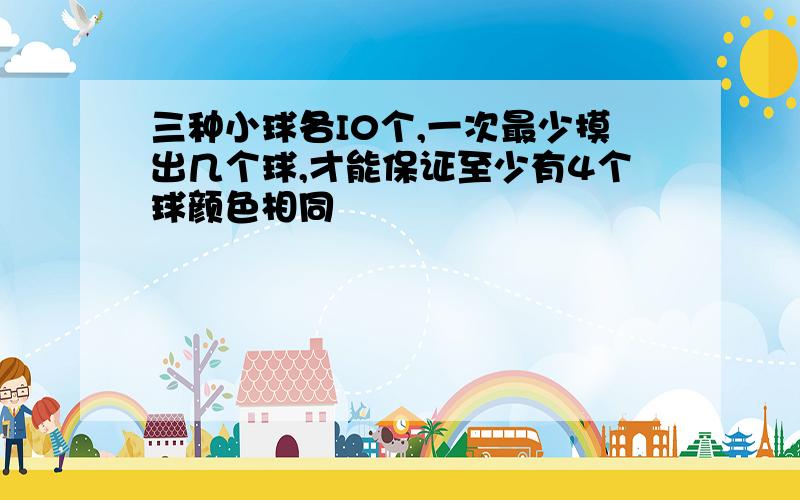 三种小球各10个,一次最少摸出几个球,才能保证至少有4个球颜色相同